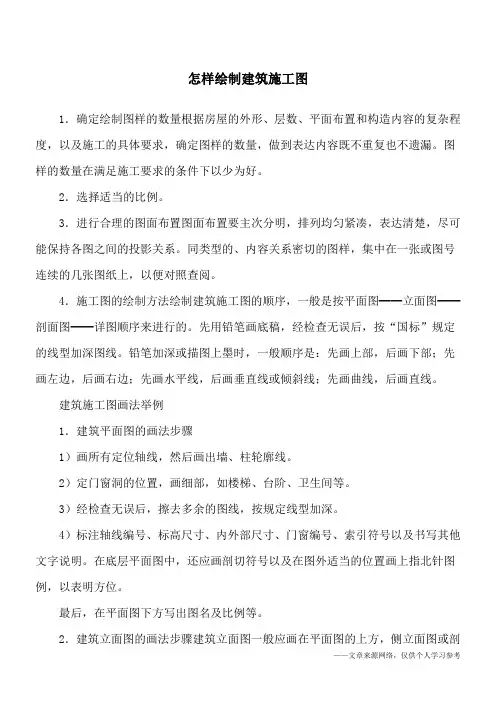 怎样绘制建筑施工图

1．确定绘制图样的数量根据房屋的外形、层数、平面布置和构造内容的复杂程度，以及施工的具体要求，确定图样的数量，做到表达内容既不重复也不遗漏。图样的数量在满足施工要求的条件下以少为好。

2．选择适当的比例。

3．进行合理的图面布置图面布置要主次分明，排列均匀紧凑，表达清楚，尽可能保持各图之间的投影关系。同类型的、内容关系密切的图样，集中在一张或图号连续的几张图纸上，以便对照查阅。

4．施工图的绘制方法绘制建筑施工图的顺序，一般是按平面图——立面图——剖面图——详图顺序来进行的。先用铅笔画底稿，经检查无误后，按“国标”规定的线型加深图线。铅笔加深或描图上墨时，一般顺序是：先画上部，后画下部；先画左边，后画右边；先画水平线，后画垂直线或倾斜线；先画曲线，后画直线。

建筑施工图画法举例

1．建筑平面图的画法步骤

1）画所有定位轴线，然后画出墙、柱轮廓线。

2）定门窗洞的位置，画细部，如楼梯、台阶、卫生间等。

3）经检查无误后，擦去多余的图线，按规定线型加深。

4）标注轴线编号、标高尺寸、内外部尺寸、门窗编号、索引符号以及书写其他文字说明。在底层平面图中，还应画剖切符号以及在图外适当的位置画上指北针图例，以表明方位。

最后，在平面图下方写出图名及比例等。

2．建筑立面图的画法步骤建筑立面图一般应画在平面图的上方，侧立面图或剖

——文章来源网络，仅供个人学习参考